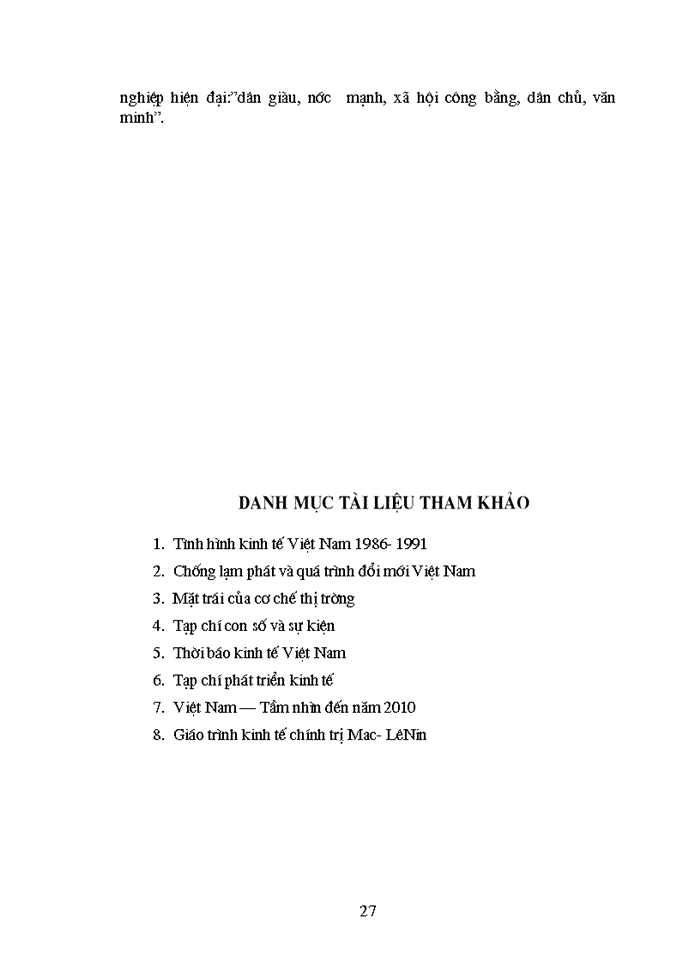 nghiệp hiện đại:"dân giàu, nớc mạnh, xã hội công bằng, dân chủ, văn minh".

DANH MỤC TÀI LIỆU THAM KHẢO

1. Tình hình kinh tế Việt Nam 1986- 1991
2. Chống lạm phát và quá trình đổi mới Việt Nam
3. Mặt trái của cơ chế thị trờng
4. Tạp chí con số và sự kiện
5. Thời báo kinh tế Việt Nam
6. Tạp chí phát triển kinh tế
7. Việt Nam — Tầm nhìn đến năm 2010
8. Giáo trình kinh tế chính trị Mac- LêNin

27